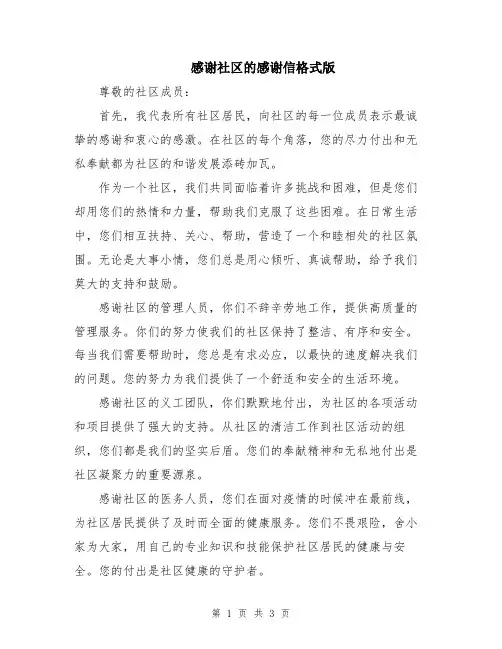 感谢社区的感谢信格式版

尊敬的社区成员：

首先，我代表所有社区居民，向社区的每一位成员表示最诚挚的感谢和衷心的感激。在社区的每个角落，您的尽力付出和无私奉献都为社区的和谐发展添砖加瓦。

作为一个社区，我们共同面临着许多挑战和困难，但是您们却用您们的热情和力量，帮助我们克服了这些困难。在日常生活中，您们相互扶持、关心、帮助，营造了一个和睦相处的社区氛围。无论是大事小情，您们总是用心倾听、真诚帮助，给予我们莫大的支持和鼓励。

感谢社区的管理人员，你们不辞辛劳地工作，提供高质量的管理服务。你们的努力使我们的社区保持了整洁、有序和安全。每当我们需要帮助时，您总是有求必应，以最快的速度解决我们的问题。您的努力为我们提供了一个舒适和安全的生活环境。

感谢社区的义工团队，你们默默地付出，为社区的各项活动和项目提供了强大的支持。从社区的清洁工作到社区活动的组织，您们都是我们的坚实后盾。您们的奉献精神和无私地付出是社区凝聚力的重要源泉。

感谢社区的医务人员，您们在面对疫情的时候冲在最前线，为社区居民提供了及时而全面的健康服务。您们不畏艰险，舍小家为大家，用自己的专业知识和技能保护社区居民的健康与安全。您的付出是社区健康的守护者。

第 1 页 共 3 页